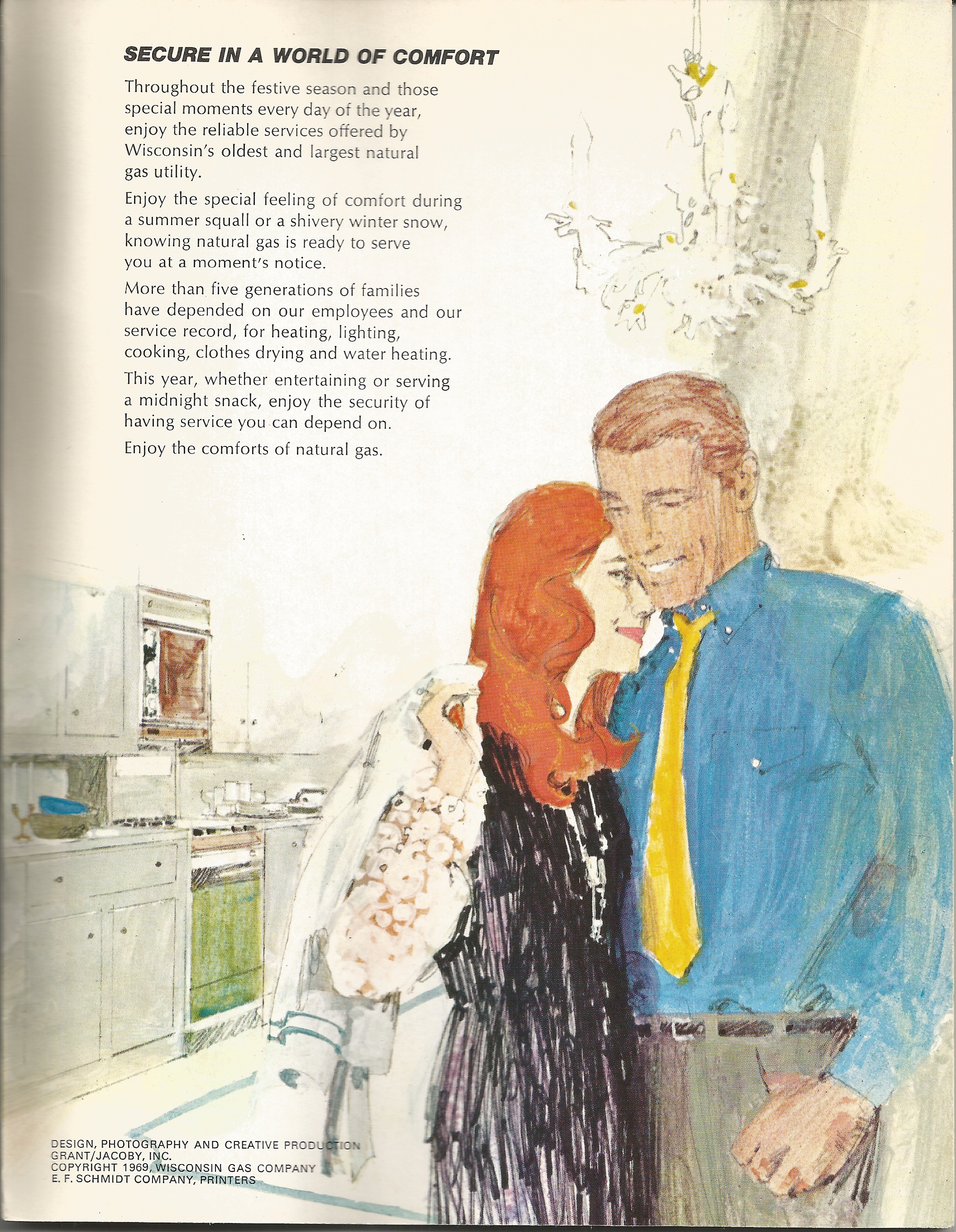 SECURE IN A WORLD OF COMFORT

Throughout the festive season and those special moments every day of the year, enjoy the reliable services offered by Wisconsin's oldest and largest natural gas utility.

Enjoy the special feeling of comfort during a summer squall or a shivery winter snow, knowing natural gas is ready to serve you at a moment's notice.

More than five generations of families have depended on our employees and our service record, for heating, lighting, cooking, clothes drying and water heating.

This year, whether entertaining or serving a midnight snack, enjoy the security of having service you can depend on.

Enjoy the comforts of natural gas.

DESIGN, PHOTOGRAPHY AND CREATIVE PRODUCTION
GRANT/JACOBY, INC.
COPYRIGHT 1969, WISCONSIN GAS COMPANY
E. F. SCHMIDT COMPANY, PRINTERS